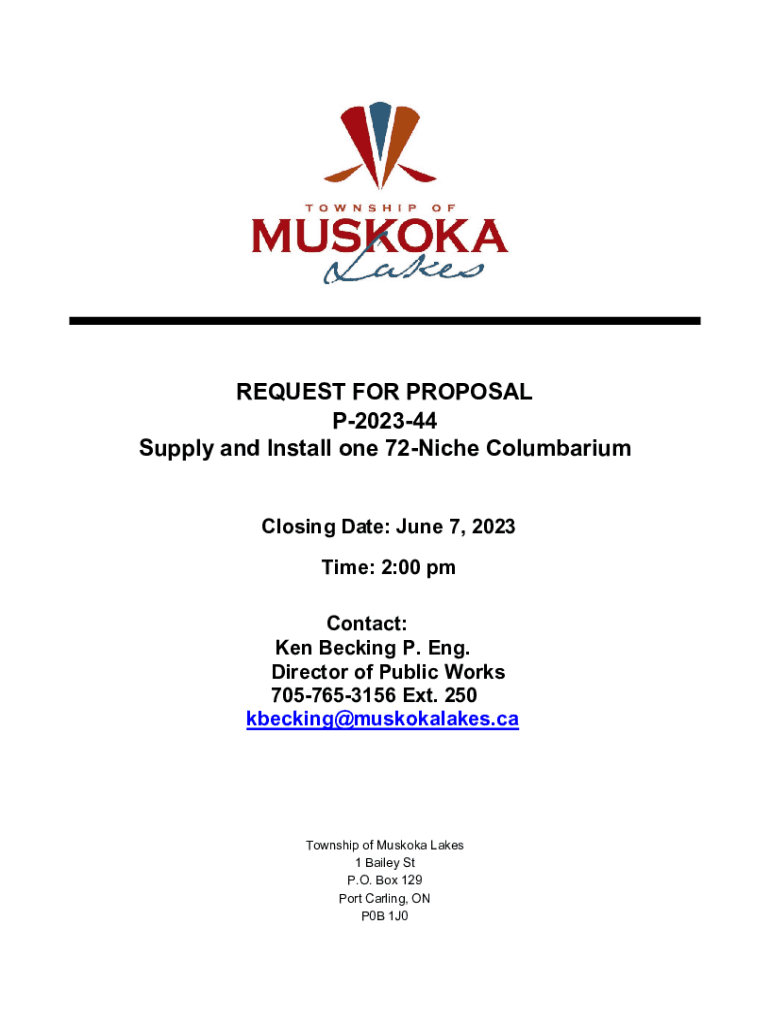 TOWNSHIP OF
MUSKOKA
Lakes

REQUEST FOR PROPOSAL
P-2023-44
Supply and Install one 72-Niche Columbarium

Closing Date: June 7, 2023

Time: 2:00 pm

Contact:
Ken Becking P. Eng.
Director of Public Works
705-765-3156 Ext. 250
kbecking@muskokalakes.ca

Township of Muskoka Lakes
1 Bailey St
P.O. Box 129
Port Carling, ON
P0B 1J0